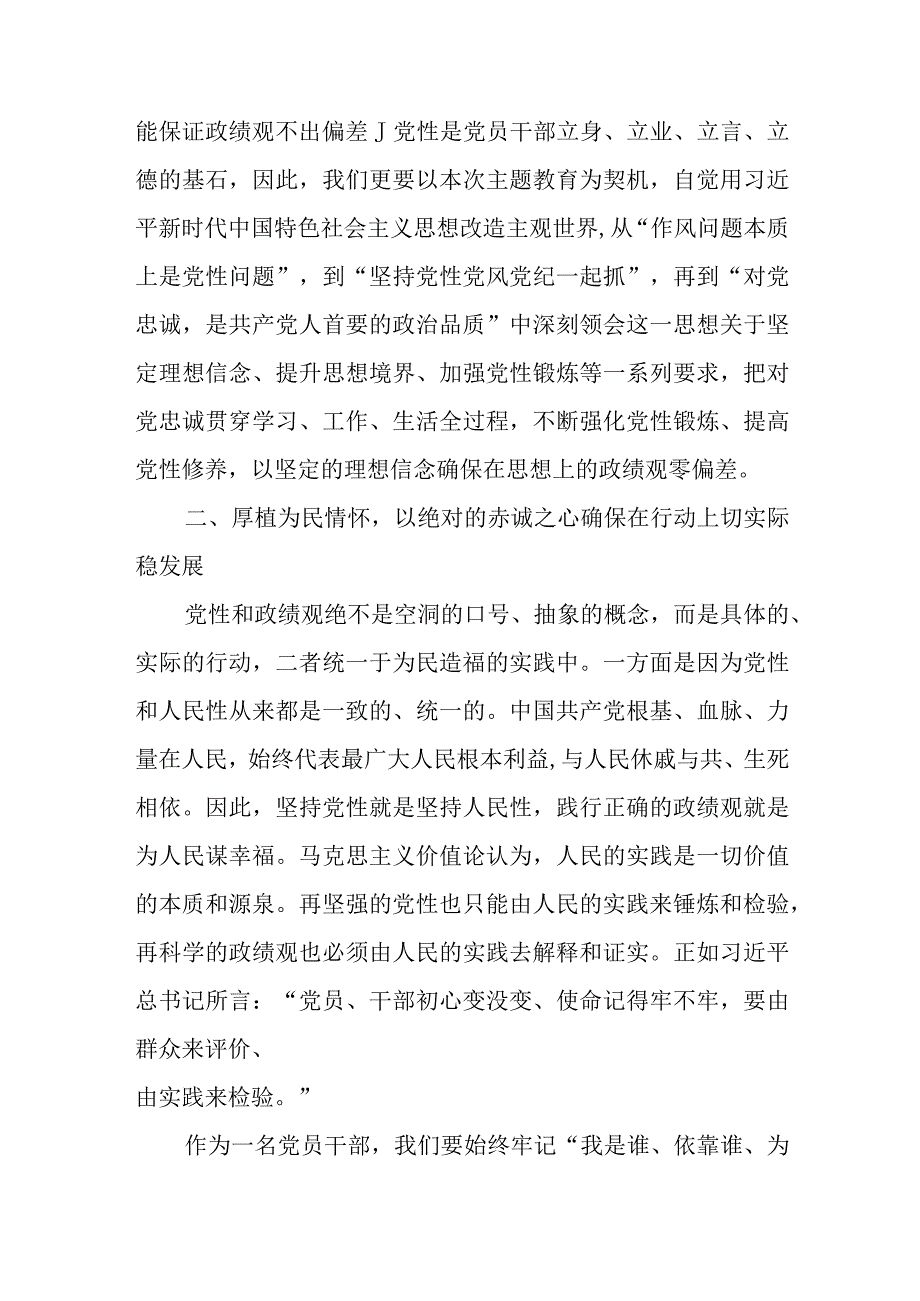 能保证政绩观不出偏差J党性是党员干部立身、立业、立言、立德的基石，因此，我们更要以本次主题教育为契机，自觉用习近平新时代中国特色社会主义思想改造主观世界，从“作风问题本质上是党性问题”，到“坚持党性党风党纪一起抓”，再到“对党忠诚，是共产党人首要的政治品质”中深刻领会这一思想关于坚定理想信念、提升思想境界、加强党性锻炼等一系列要求，把对党忠诚贯穿学习、工作、生活全过程，不断强化党性锻炼、提高党性修养，以坚定的理想信念确保在思想上的政绩观零偏差。

二、厚植为民情怀，以绝对的赤诚之心确保在行动上切实际稳发展

党性和政绩观绝不是空洞的口号、抽象的概念，而是具体的、实际的行动，二者统一于为民造福的实践中。一方面是因为党性和人民性从来都是一致的、统一的。中国共产党根基、血脉、力量在人民，始终代表最广大人民根本利益，与人民休戚与共、生死相依。因此，坚持党性就是坚持人民性，践行正确的政绩观就是为人民谋幸福。马克思主义价值论认为，人民的实践是一切价值的本质和源泉。再坚强的党性也只能由人民的实践来锤炼和检验，再科学的政绩观也必须由人民的实践去解释和证实。正如习近平总书记所言：“党员、干部初心变没变、使命记得牢不牢，要由群众来评价、
由实践来检验。”

作为一名党员干部，我们要始终牢记“我是谁、依靠谁、为